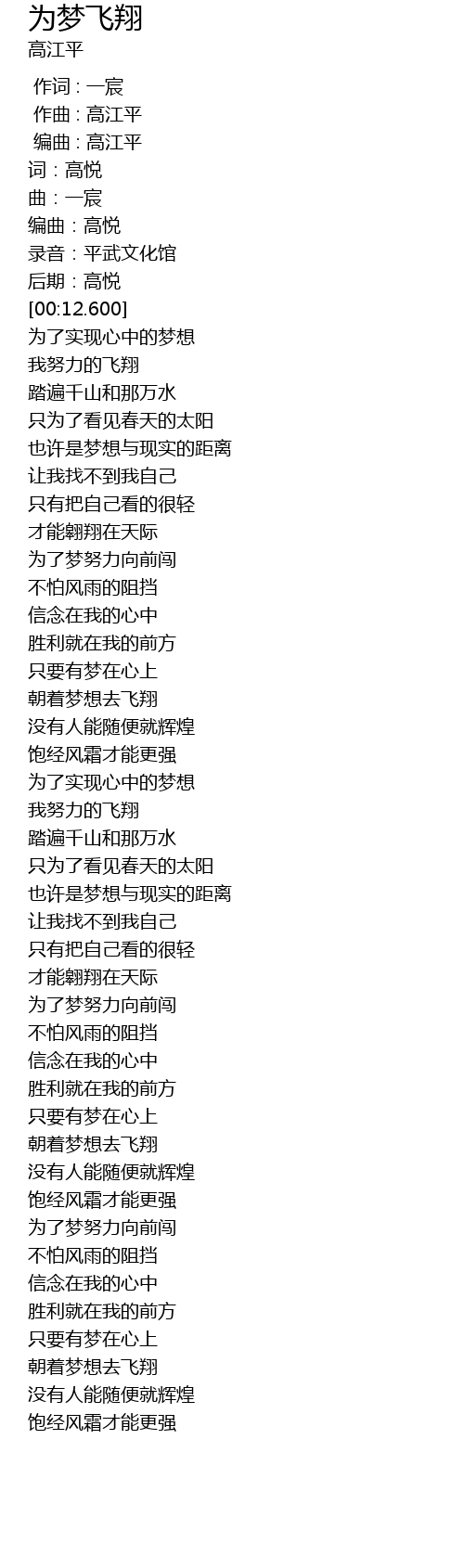 为梦飞翔
高江平

作词 : 一宸
作曲 : 高江平
编曲 : 高江平
词：高悦
曲：一宸
编曲：高悦
录音：平武文化馆
后期：高悦
[00:12.600]
为了实现心中的梦想
我努力的飞翔
踏遍千山和那万水
只为了看见春天的太阳
也许是梦想与现实的距离
让我找不到我自己
只有把自己看的很轻
才能翱翔在天际
为了梦努力向前闯
不怕风雨的阻挡
信念在我的心中
胜利就在我的前方
只要有梦在心上
朝着梦想去飞翔
没有人能随便就辉煌
饱经风霜才能更强
为了实现心中的梦想
我努力的飞翔
踏遍千山和那万水
只为了看见春天的太阳
也许是梦想与现实的距离
让我找不到我自己
只有把自己看的很轻
才能翱翔在天际
为了梦努力向前闯
不怕风雨的阻挡
信念在我的心中
胜利就在我的前方
只要有梦在心上
朝着梦想去飞翔
没有人能随便就辉煌
饱经风霜才能更强
为了梦努力向前闯
不怕风雨的阻挡
信念在我的心中
胜利就在我的前方
只要有梦在心上
朝着梦想去飞翔
没有人能随便就辉煌
饱经风霜才能更强